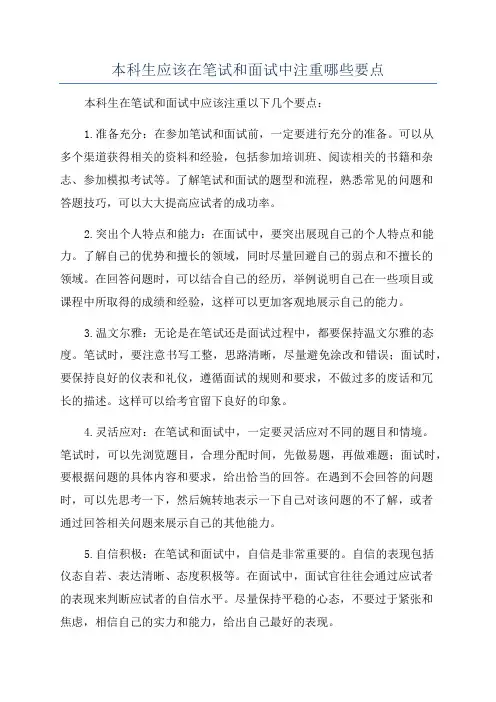 本科生应该在笔试和面试中注重哪些要点

本科生在笔试和面试中应该注重以下几个要点：

1.准备充分：在参加笔试和面试前，一定要进行充分的准备。可以从多个渠道获得相关的资料和经验，包括参加培训班、阅读相关的书籍和杂志、参加模拟考试等。了解笔试和面试的题型和流程，熟悉常见的问题和答题技巧，可以大大提高应试者的成功率。

2.突出个人特点和能力：在面试中，要突出展现自己的个人特点和能力。了解自己的优势和擅长的领域，同时尽量回避自己的弱点和不擅长的领域。在回答问题时，可以结合自己的经历，举例说明自己在一些项目或课程中所取得的成绩和经验，这样可以更加客观地展示自己的能力。

3.温文尔雅：无论是在笔试还是面试过程中，都要保持温文尔雅的态度。笔试时，要注意书写工整，思路清晰，尽量避免涂改和错误；面试时，要保持良好的仪表和礼仪，遵循面试的规则和要求，不做过多的废话和冗长的描述。这样可以给考官留下良好的印象。

4.灵活应对：在笔试和面试中，一定要灵活应对不同的题目和情境。笔试时，可以先浏览题目，合理分配时间，先做易题，再做难题；面试时，要根据问题的具体内容和要求，给出恰当的回答。在遇到不会回答的问题时，可以先思考一下，然后婉转地表示一下自己对该问题的不了解，或者通过回答相关问题来展示自己的其他能力。

5.自信积极：在笔试和面试中，自信是非常重要的。自信的表现包括仪态自若、表达清晰、态度积极等。在面试中，面试官往往会通过应试者的表现来判断应试者的自信水平。尽量保持平稳的心态，不要过于紧张和焦虑，相信自己的实力和能力，给出自己最好的表现。